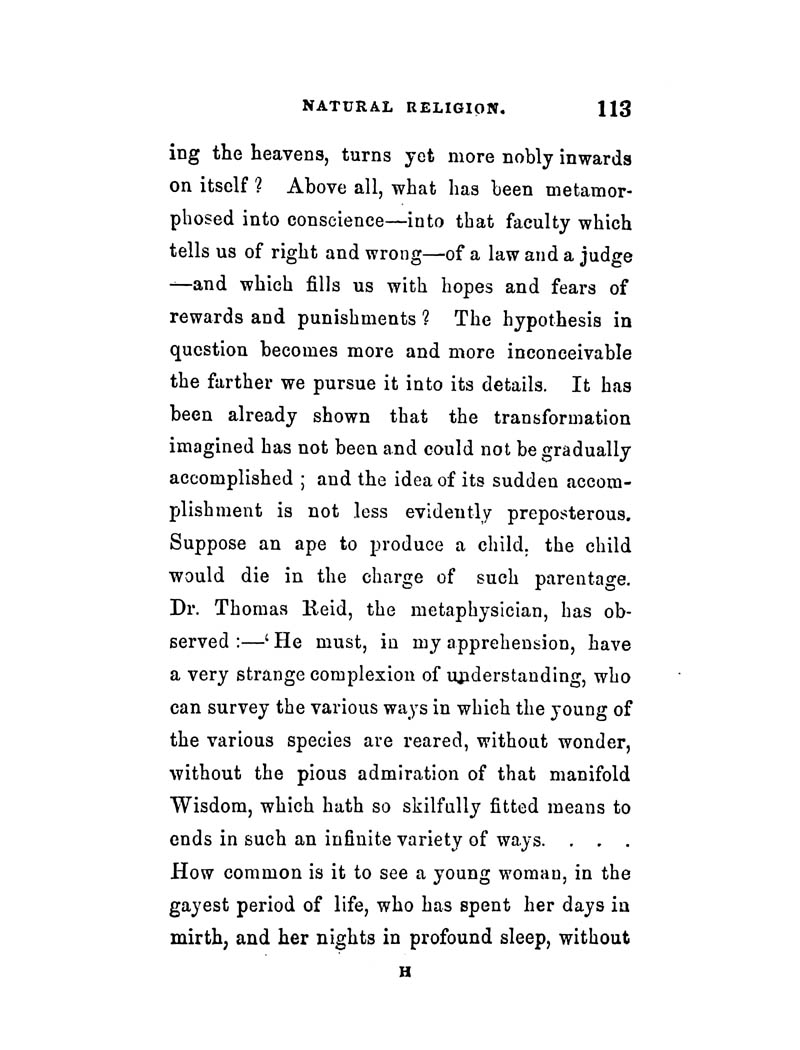 NATURAL RELIGION. 113

ing the heavens, turns yet more nobly inwards on itself? Above all, what has been metamorphosed into conscience—into that faculty which tells us of right and wrong—of a law and a judge —and which fills us with hopes and fears of rewards and punishments? The hypothesis in question becomes more and more inconceivable the farther we pursue it into its details. It has been already shown that the transformation imagined has not been and could not be gradually accomplished; and the idea of its sudden accomplishment is not less evidently preposterous. Suppose an ape to produce a child, the child would die in the charge of such parentage. Dr. Thomas Reid, the metaphysician, has observed:—'He must, in my apprehension, have a very strange complexion of understanding, who can survey the various ways in which the young of the various species are reared, without wonder, without the pious admiration of that manifold Wisdom, which hath so skilfully fitted means to ends in such an infinite variety of ways. . . . How common is it to see a young woman, in the gayest period of life, who has spent her days in mirth, and her nights in profound sleep, without

H